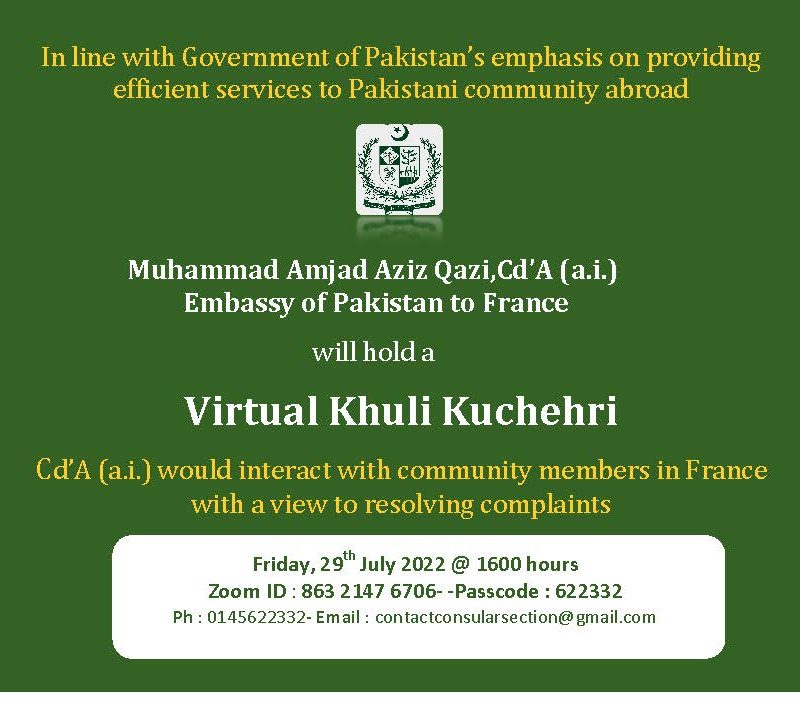 In line with Government of Pakistan's emphasis on providing efficient services to Pakistani community abroad

Muhammad Amjad Aziz Qazi,Cd'A (a.i.)
Embassy of Pakistan to France

will hold a

Virtual Khuli Kuchehri

Cd'A (a.i.) would interact with community members in France with a view to resolving complaints

Friday, 29$^{th}$ July 2022 @ 1600 hours
Zoom ID : 863 2147 6706- -Passcode : 622332
Ph : 0145622332- Email : contactconsularsection@gmail.com